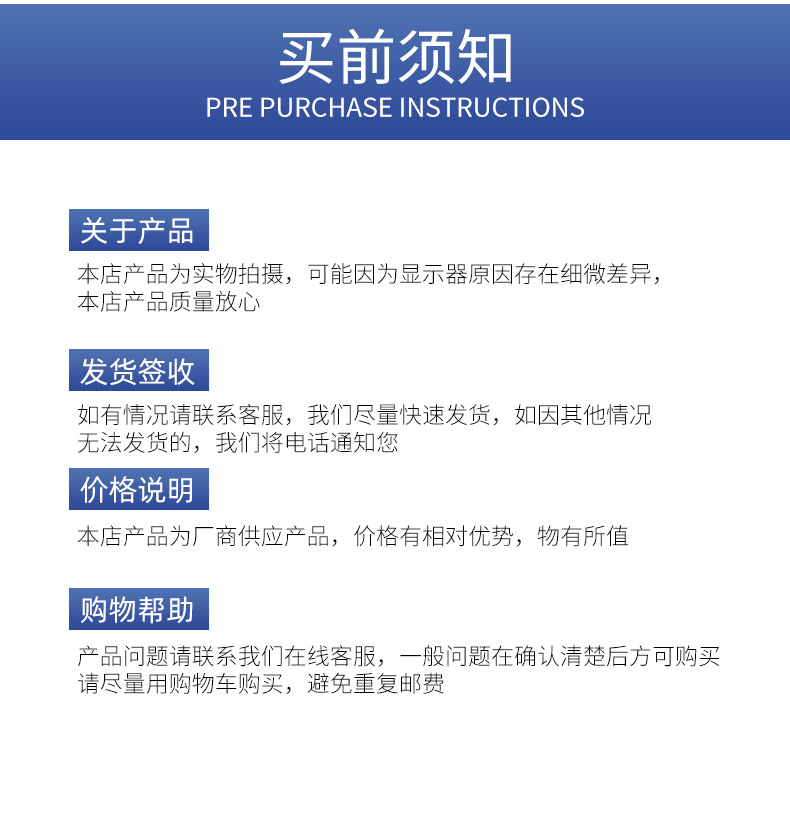 买前须知
PRE PURCHASE INSTRUCTIONS

关于产品

本店产品为实物拍摄，可能因为显示器原因存在细微差异，本店产品质量放心

发货签收

如有情况请联系客服，我们尽量快速发货，如因其他情况无法发货的，我们将电话通知您

价格说明

本店产品为厂商供应产品，价格有相对优势，物有所值

购物帮助

产品问题请联系我们在线客服，一般问题在确认清楚后方可购买请尽量用购物车购买，避免重复邮费